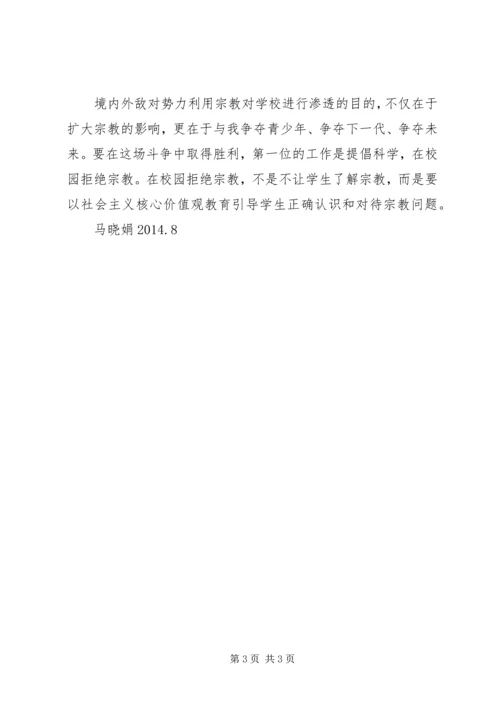 境内外敌对势力利用宗教对学校进行渗透的目的，不仅在于扩大宗教的影响，更在于与我争夺青少年、争夺下一代、争夺未来。要在这场斗争中取得胜利，第一位的工作是提倡科学，在校园拒绝宗教。在校园拒绝宗教，不是不让学生了解宗教，而是要以社会主义核心价值观教育引导学生正确认识和对待宗教问题。

马晓娟2014.8

第3页 共3页